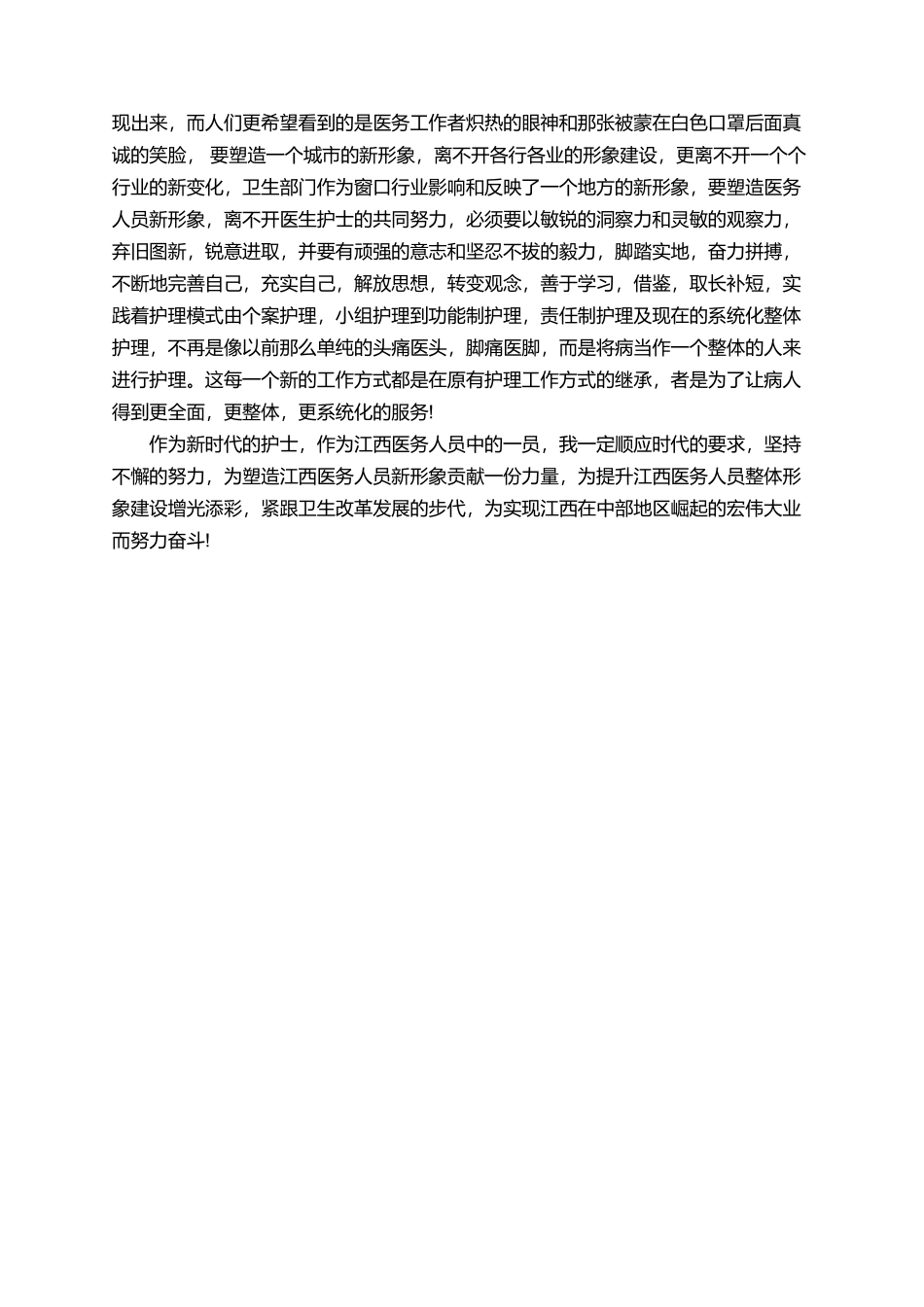 现出来，而人们更希望看到的是医务工作者炽热的眼神和那张被蒙在白色口罩后面真诚的笑脸， 要塑造一个城市的新形象，离不开各行各业的形象建设，更离不开一个个行业的新变化，卫生部门作为窗口行业影响和反映了一个地方的新形象，要塑造医务人员新形象，离不开医生护士的共同努力，必须要以敏锐的洞察力和灵敏的观察力，弃旧图新，锐意进取，并要有顽强的意志和坚忍不拔的毅力，脚踏实地，奋力拼搏，不断地完善自己，充实自己，解放思想，转变观念，善于学习，借鉴，取长补短，实践着护理模式由个案护理，小组护理到功能制护理，责任制护理及现在的系统化整体护理，不再是像以前那么单纯的头痛医头，脚痛医脚，而是将病当作一个整体的人来进行护理。这每一个新的工作方式都是在原有护理工作方式的继承，者是为了让病人得到更全面，更整体，更系统化的服务!

作为新时代的护士，作为江西医务人员中的一员，我一定顺应时代的要求，坚持不懈的努力，为塑造江西医务人员新形象贡献一份力量，为提升江西医务人员整体形象建设增光添彩，紧跟卫生改革发展的步代，为实现江西在中部地区崛起的宏伟大业而努力奋斗!